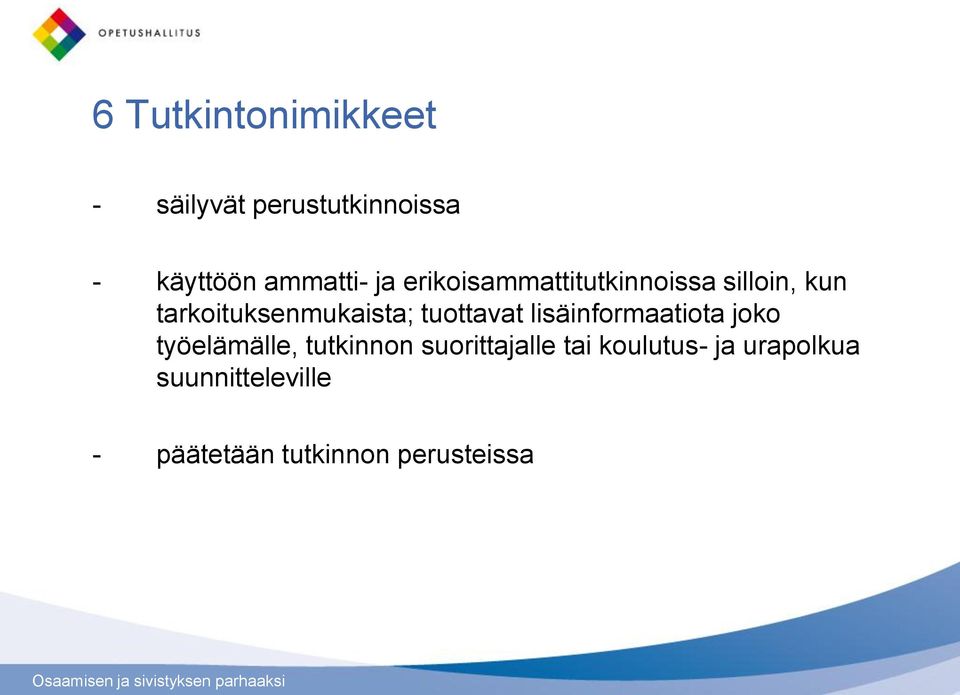 OPETUSHALLITUS

6 Tutkintonimikkeet

- säilyvät perustutkinnoissa

- käyttöön ammatti- ja erikoisammattitutkinnoissa silloin, kun tarkoituksenmukaista; tuottavat lisäinformaatiota joko työelämälle, tutkinnon suorittajalle tai koulutus- ja urapolkua suunnitteleville

- päätetään tutkinnon perusteissa

Osaamisen ja sivistyksen parhaaksi